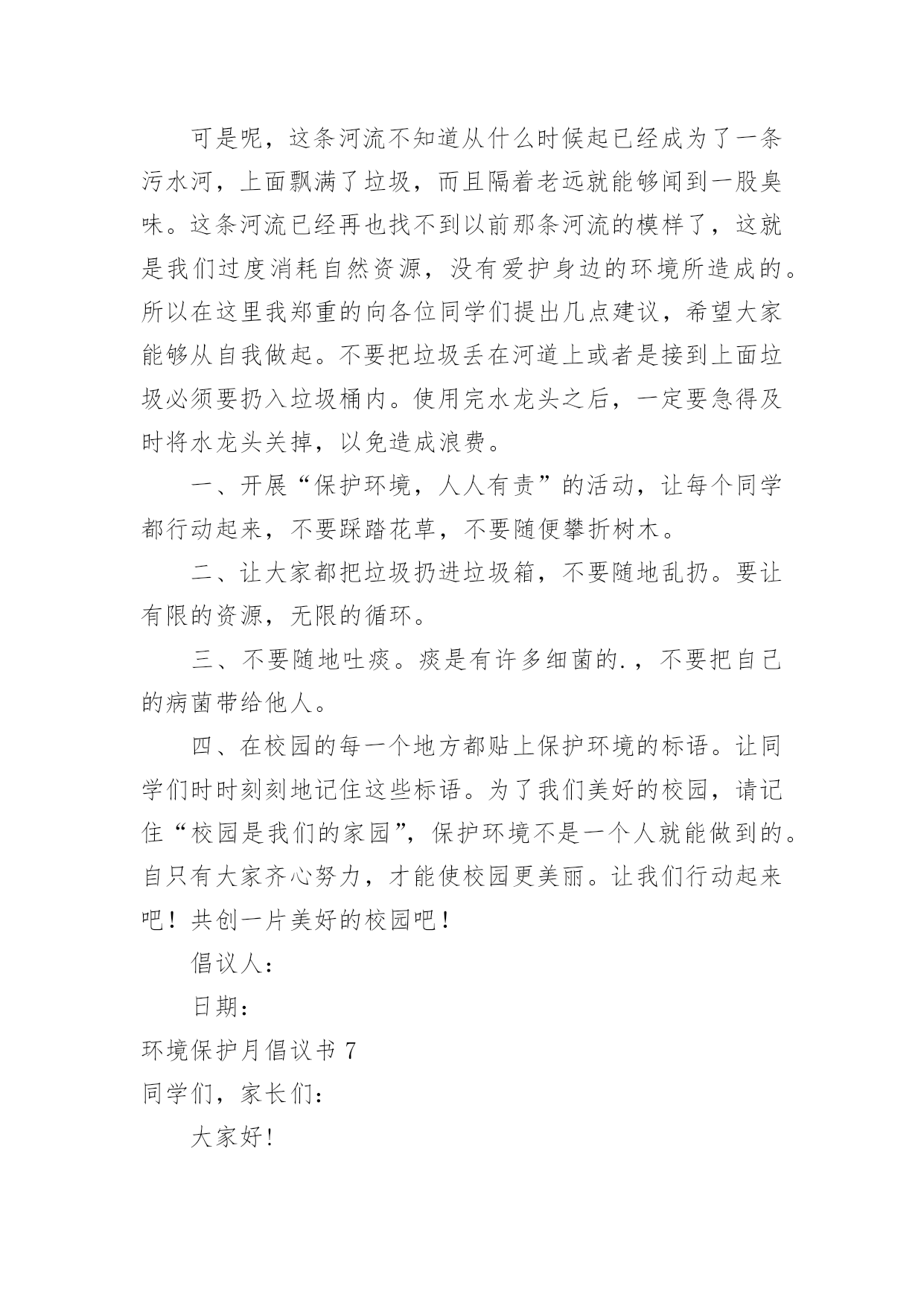 可是呢，这条河流不知道从什么时候起已经成为了一条污水河，上面飘满了垃圾，而且隔着老远就能够闻到一股臭味。这条河流已经再也找不到以前那条河流的模样了，这就是我们过度消耗自然资源，没有爱护身边的环境所造成的。所以在这里我郑重的向各位同学们提出几点建议，希望大家能够从自我做起。不要把垃圾丢在河道上或者是接到上面垃圾必须要扔入垃圾桶内。使用完水龙头之后，一定要急得及时将水龙头关掉，以免造成浪费。

一、开展“保护环境，人人有责”的活动，让每个同学都行动起来，不要踩踏花草，不要随便攀折树木。

二、让大家都把垃圾扔进垃圾箱，不要随地乱扔。要让有限的资源，无限的循环。

三、不要随地吐痰。痰是有许多细菌的.，不要把自己的病菌带给他人。

四、在校园的每一个地方都贴上保护环境的标语。让同学们时时刻刻地记住这些标语。为了我们美好的校园，请记住“校园是我们的家园”，保护环境不是一个人就能做到的。自只有大家齐心努力，才能使校园更美丽。让我们行动起来吧！共创一片美好的校园吧！

倡议人：

日期：

环境保护月倡议书 7

同学们，家长们：

大家好！